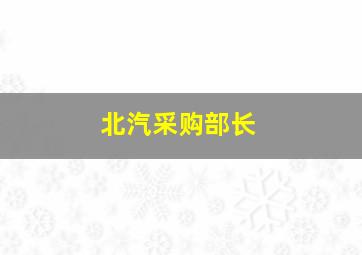 北汽采购部长